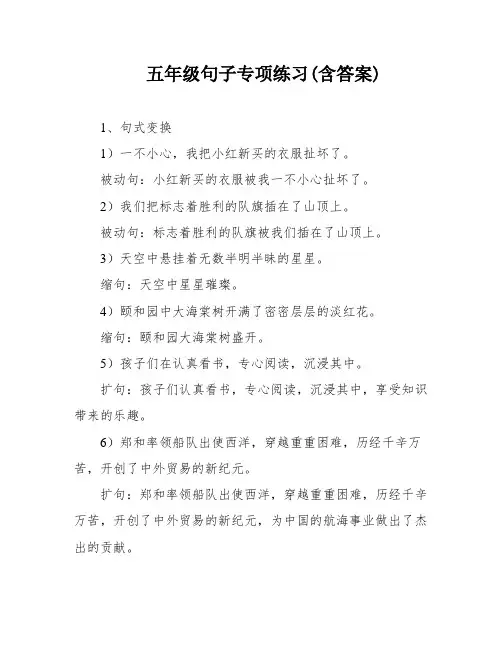 五年级句子专项练习(含答案)

1、句式变换

1）一不小心，我把小红新买的衣服扯坏了。

被动句：小红新买的衣服被我一不小心扯坏了。

2）我们把标志着胜利的队旗插在了山顶上。

被动句：标志着胜利的队旗被我们插在了山顶上。

3）天空中悬挂着无数半明半昧的星星。

缩句：天空中星星璀璨。

4）颐和园中大海棠树开满了密密层层的淡红花。

缩句：颐和园大海棠树盛开。

5）孩子们在认真看书，专心阅读，沉浸其中。

扩句：孩子们认真看书，专心阅读，沉浸其中，享受知识带来的乐趣。

6）郑和率领船队出使西洋，穿越重重困难，历经千辛万苦，开创了中外贸易的新纪元。

扩句：郑和率领船队出使西洋，穿越重重困难，历经千辛万苦，开创了中外贸易的新纪元，为中国的航海事业做出了杰出的贡献。